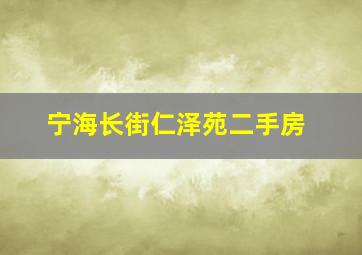 宁海长街仁泽苑二手房